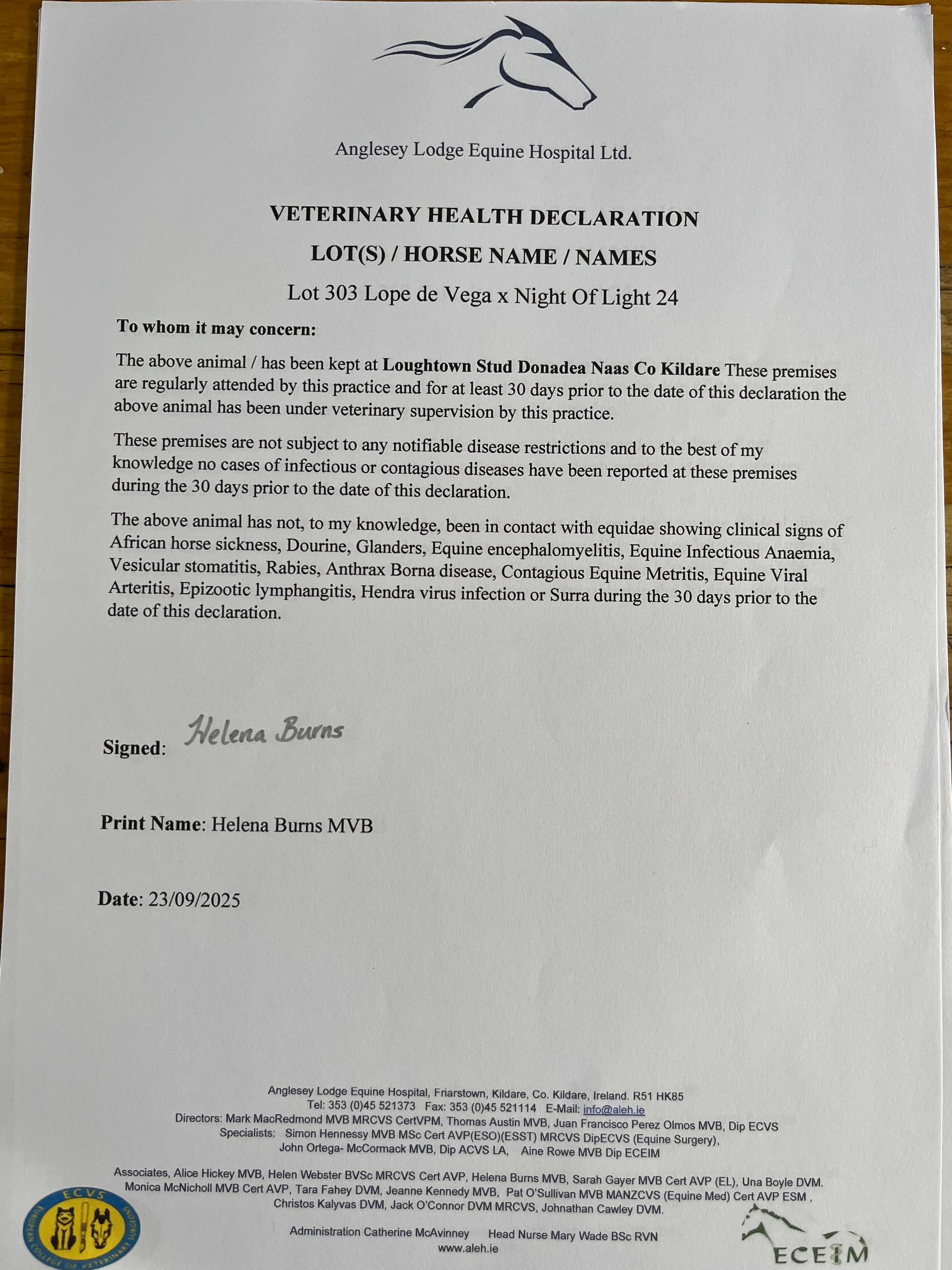 Anglesey Lodge Equine Hospital Ltd.

VETERINARY HEALTH DECLARATION

LOT(S) / HORSE NAME / NAMES

Lot 303 Lope de Vega x Night Of Light 24

To whom it may concern:

The above animal / has been kept at Loughtown Stud Donadea Naas Co Kildare These premises are regularly attended by this practice and for at least 30 days prior to the date of this declaration the above animal has been under veterinary supervision by this practice.

These premises are not subject to any notifiable disease restrictions and to the best of my knowledge no cases of infectious or contagious diseases have been reported at these premises during the 30 days prior to the date of this declaration.

The above animal has not, to my knowledge, been in contact with equidae showing clinical signs of African horse sickness, Dourine, Glanders, Equine encephalomyelitis, Equine Infectious Anaemia, Vesicular stomatitis, Rabies, Anthrax Borna disease, Contagious Equine Metritis, Equine Viral Arteritis, Epizootic lymphangitis, Hendra virus infection or Surra during the 30 days prior to the date of this declaration.

Signed: Helena Burns

Print Name: Helena Burns MVB

Date: 23/09/2025

Anglesey Lodge Equine Hospital, Friarstown, Kildare, Co. Kildare, Ireland. R51 HK85
Tel: 353 (0)45 521373 Fax: 353 (0)45 521114 E-Mail: info@aleh.ie
Directors: Mark MacRedmond MVB MRCVS CertVPM, Thomas Austin MVB, Juan Francisco Perez Olmos MVB, Dip ECVS
Specialists: Simon Hennessy MVB MSc Cert AVP(ESO)(ESST) MRCVS DipECVS (Equine Surgery), John Ortega- McCormack MVB, Dip ACVS LA, Aine Rowe MVB Dip ECEIM

Associates, Alice Hickey MVB, Helen Webster BVSc MRCVS Cert AVP, Helena Burns MVB, Sarah Gayer MVB Cert AVP (EL), Una Boyle DVM. Monica McNicholl MVB Cert AVP, Tara Fahey DVM, Jeanne Kennedy MVB, Pat O'Sullivan MVB MANZCVS (Equine Med) Cert AVP ESM , Christos Kalyvas DVM, Jack O'Connor DVM MRCVS, Johnathan Cawley DVM.

Administration Catherine McAvinney Head Nurse Mary Wade BSc RVN
www.aleh.ie

ECVS
EUROPEAN COLLEGE OF VETERINARY SURGEONS

ECEIM